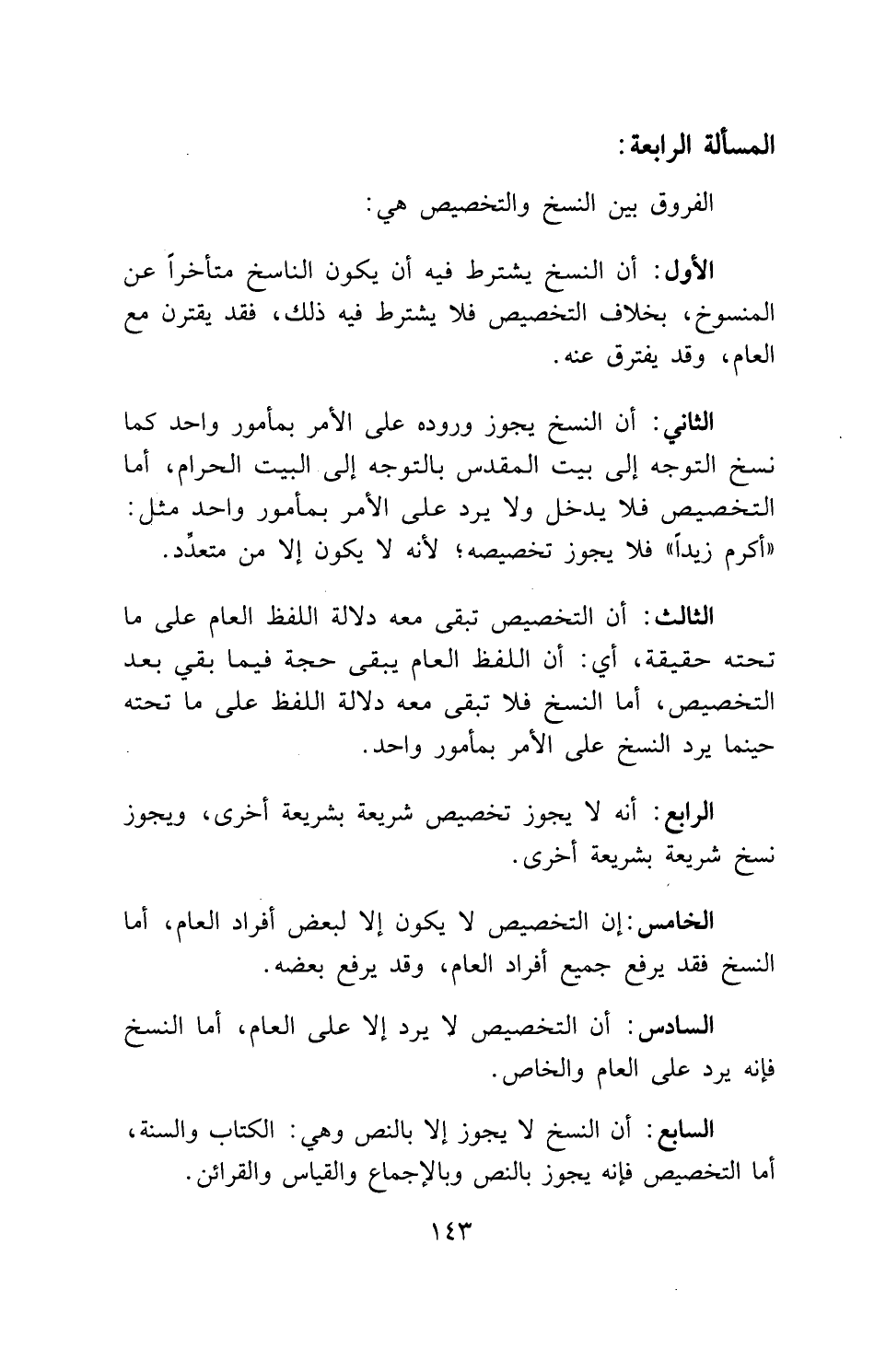 المسألة الرابعة:

الفروق بين النسخ والتخصيص هي:

الأول: أن النسخ يشترط فيه أن يكون الناسخ متأخراً عن المنسوخ، بخلاف التخصيص فلا يشترط فيه ذلك، فقد يقترن مع العام، وقد يفترق عنه.

الثاني: أن النسخ يجوز وروده على الأمر بمأمور واحد كما نسخ التوجه إلى بيت المقدس بالتوجه إلى البيت الحرام، أما التخصيص فلا يدخل ولا يرد على الأمر بمأمور واحد مثل: «أكرم زيداً» فلا يجوز تخصيصه؛ لأنه لا يكون إلا من متعدِّد.

الثالث: أن التخصيص تبقى معه دلالة اللفظ العام على ما تحته حقيقة، أي: أن اللفظ العام يبقى حجة فيما بقي بعد التخصيص، أما النسخ فلا تبقى معه دلالة اللفظ على ما تحته حينما يرد النسخ على الأمر بمأمور واحد.

الرابع: أنه لا يجوز تخصيص شريعة بشريعة أخرى، ويجوز نسخ شريعة بشريعة أخرى.

الخامس: إن التخصيص لا يكون إلا لبعض أفراد العام، أما النسخ فقد يرفع جميع أفراد العام، وقد يرفع بعضه.

السادس: أن التخصيص لا يرد إلا على العام، أما النسخ فإنه يرد على العام والخاص.

السابع: أن النسخ لا يجوز إلا بالنص وهي: الكتاب والسنة، أما التخصيص فإنه يجوز بالنص وبالإجماع والقياس والقرائن.

١٤٣